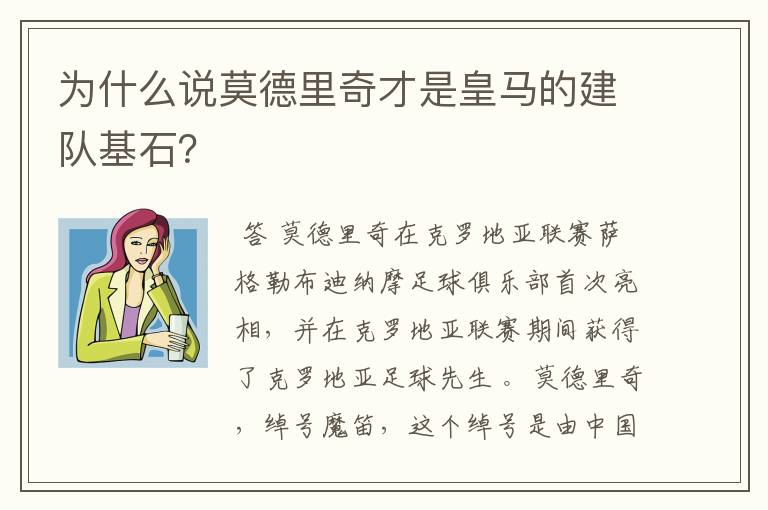 为什么说莫德里奇才是皇马的建队基石?

答 莫德里奇在克罗地亚联赛萨格勒布迪纳摩足球俱乐部首次亮相，并在克罗地亚联赛期间获得了克罗地亚足球先生。莫德里奇，绰号魔笛，这个绰号是由中国